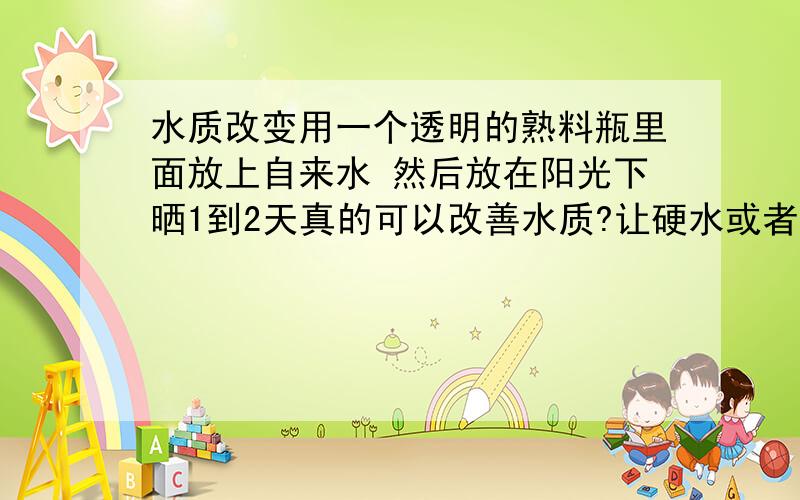 水质改变用一个透明的熟料瓶里面放上自来水 然后放在阳光下晒1到2天真的可以改善水质?让硬水或者

A
B C